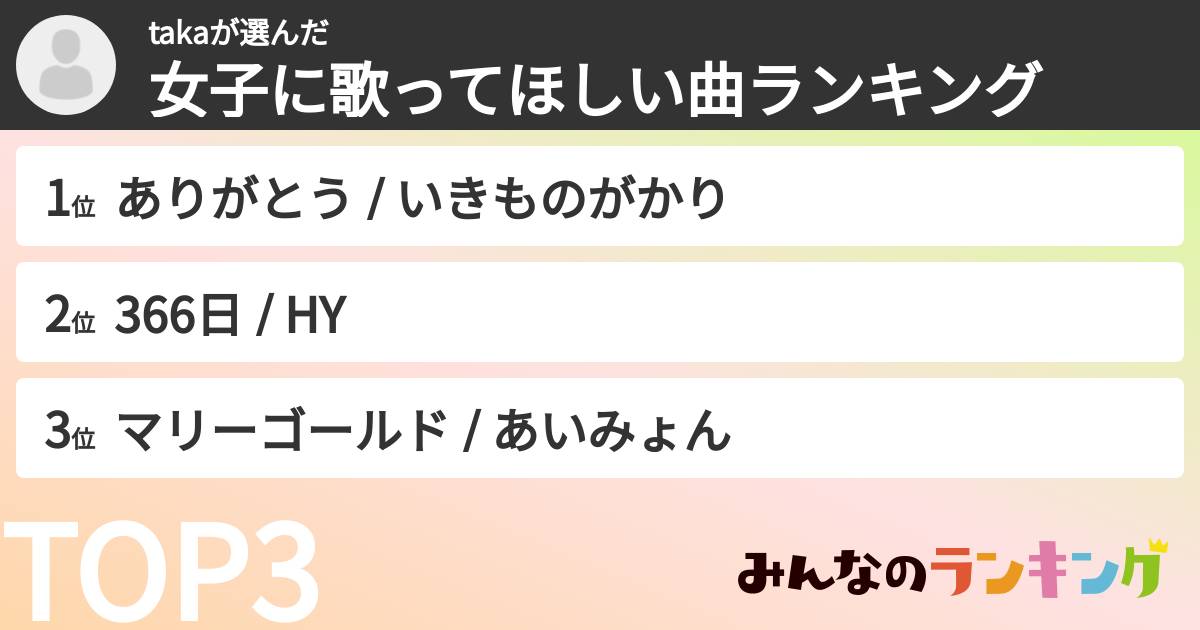 takaが選んだ
女子に歌ってほしい曲ランキング

1位 ありがとう / いきものがかり

2位 366日 / HY

3位 マリーゴールド / あいみょん

TOP3

みんなのランキング